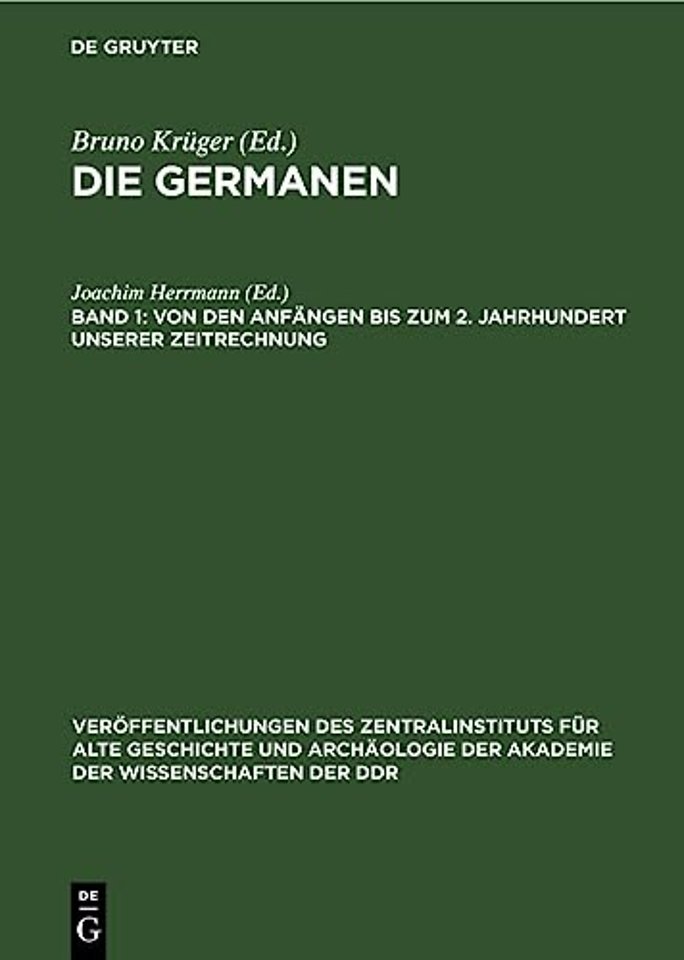 DE GRUYTER

Bruno Krüger (Ed.)
DIE GERMANEN

Joachim Herrmann (Ed.)
BAND 1: VON DEN ANFÄNGEN BIS ZUM 2. JAHRHUNDERT UNSERER ZEITRECHNUNG

VERÖFFENTLICHUNGEN DES ZENTRALINSTITUTS FÜR ALTE GESCHICHTE UND ARCHÄOLOGIE DER AKADEMIE DER WISSENSCHAFTEN DER DDR

DE
G